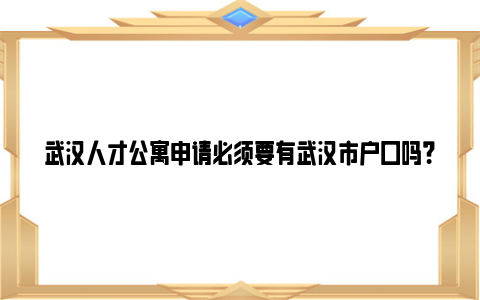 武汉人才公寓申请必须要有武汉市户口吗？